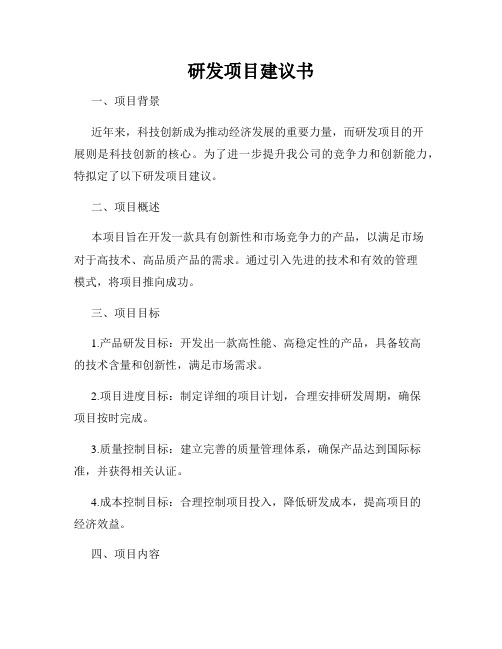 研发项目建议书

一、项目背景

近年来，科技创新成为推动经济发展的重要力量，而研发项目的开展则是科技创新的核心。为了进一步提升我公司的竞争力和创新能力，特拟定了以下研发项目建议。

二、项目概述

本项目旨在开发一款具有创新性和市场竞争力的产品，以满足市场对于高技术、高品质产品的需求。通过引入先进的技术和有效的管理模式，将项目推向成功。

三、项目目标

1.产品研发目标：开发出一款高性能、高稳定性的产品，具备较高的技术含量和创新性，满足市场需求。

2.项目进度目标：制定详细的项目计划，合理安排研发周期，确保项目按时完成。

3.质量控制目标：建立完善的质量管理体系，确保产品达到国际标准，并获得相关认证。

4.成本控制目标：合理控制项目投入，降低研发成本，提高项目的经济效益。

四、项目内容